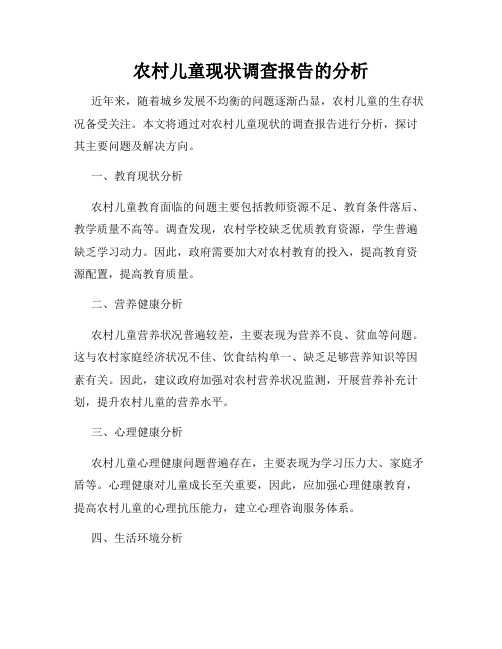 农村儿童现状调查报告的分析

近年来，随着城乡发展不均衡的问题逐渐凸显，农村儿童的生存状况备受关注。本文将通过对农村儿童现状的调查报告进行分析，探讨其主要问题及解决方向。

一、教育现状分析

农村儿童教育面临的问题主要包括教师资源不足、教育条件落后、教学质量不高等。调查发现，农村学校缺乏优质教育资源，学生普遍缺乏学习动力。因此，政府需要加大对农村教育的投入，提高教育资源配置，提高教育质量。

二、营养健康分析

农村儿童营养状况普遍较差，主要表现为营养不良、贫血等问题。这与农村家庭经济状况不佳、饮食结构单一、缺乏足够营养知识等因素有关。因此，建议政府加强对农村营养状况监测，开展营养补充计划，提升农村儿童的营养水平。

三、心理健康分析

农村儿童心理健康问题普遍存在，主要表现为学习压力大、家庭矛盾等。心理健康对儿童成长至关重要，因此，应加强心理健康教育，提高农村儿童的心理抗压能力，建立心理咨询服务体系。

四、生活环境分析